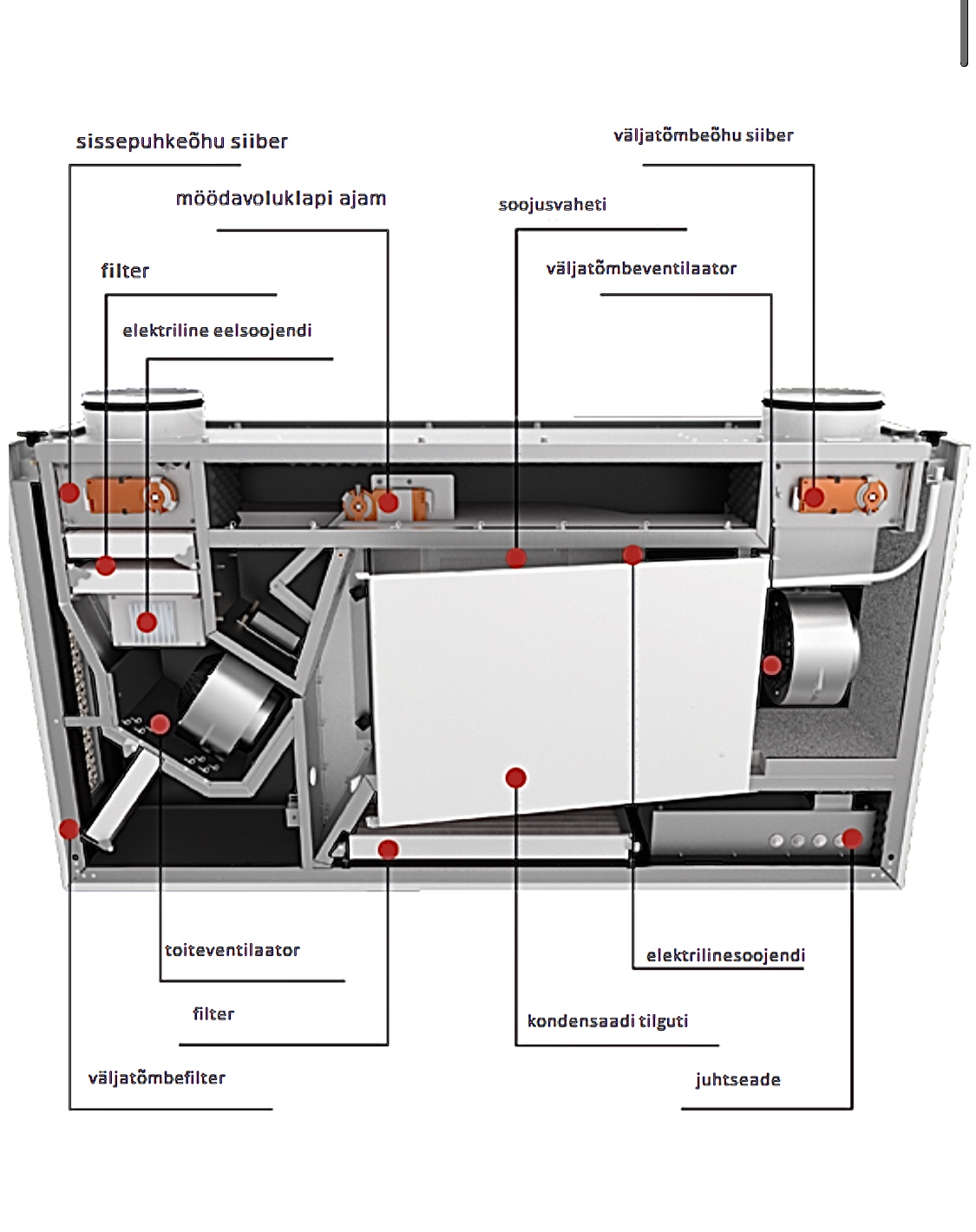 sissepuhkeõhu siiber

väljatõmbeõhu siiber

möödavoluklapi ajam

soojusvaheti

filter

väljatõmbeventilaator

elektriline eelsoojendi

toiteventilaator

elektrilinesoojendi

filter

kondensaadi tilguti

väljatõmbefilter

juhtseade